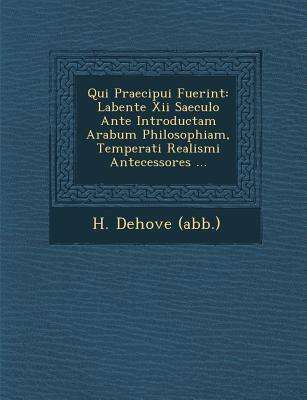 Qui Praecipui Fuerint: Labente Xii Saeculo Ante Introductam Arabum Philosophiam, Temperati Realismi Antecessores ...

H. Dehove (abb.)